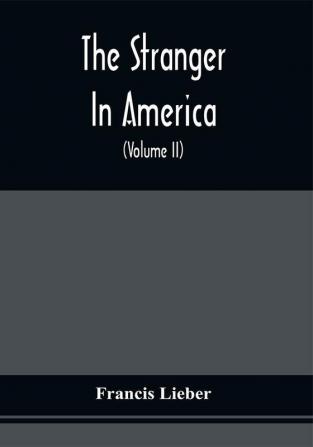 The Stranger In America

(Volume II)

Francis Lieber